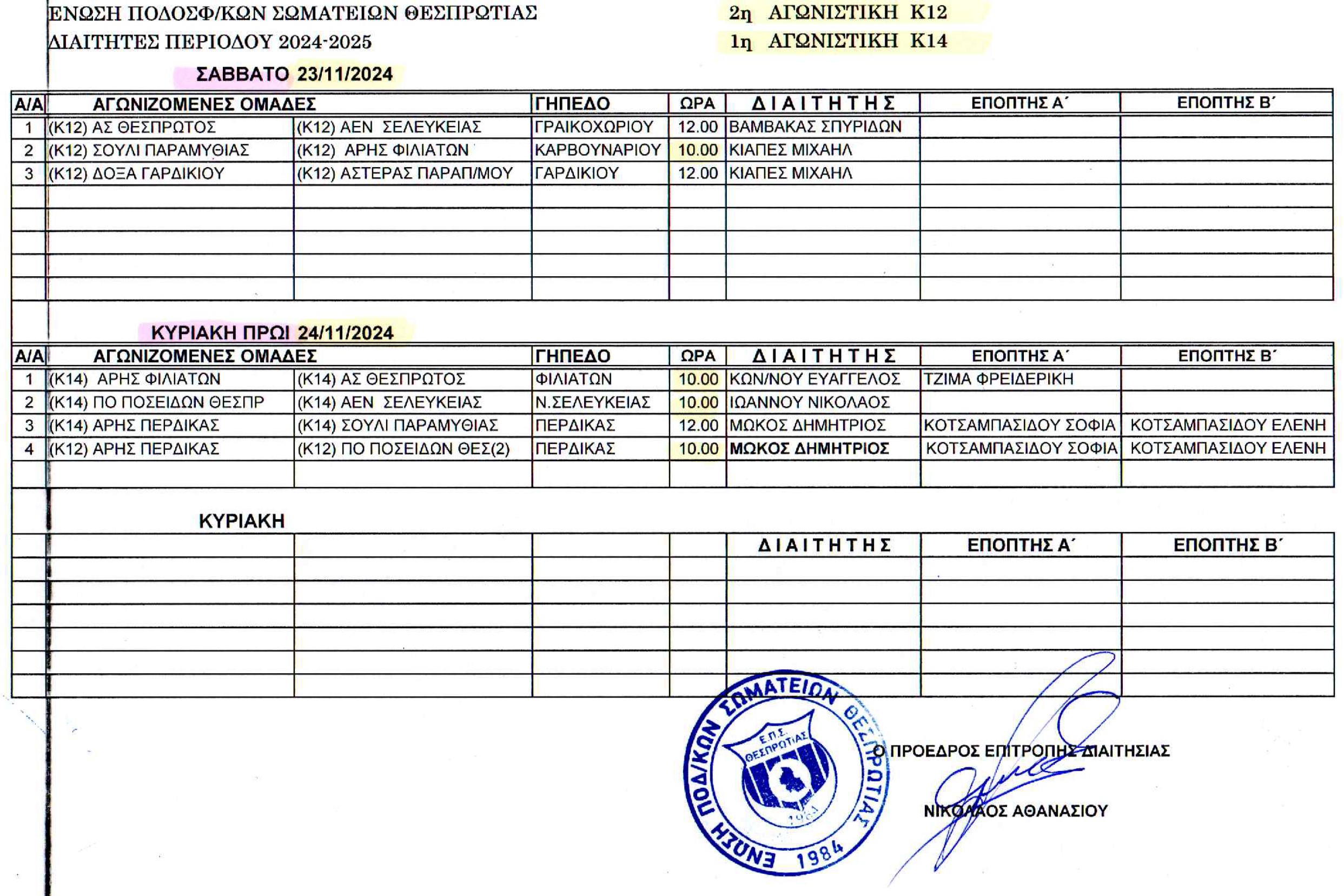 ΕΝΩΣΗ ΠΟΔΟΣΦ/ΚΩΝ ΣΩΜΑΤΕΙΩΝ ΘΕΣΠΡΩΤΙΑΣ
ΔΙΑΙΤΗΤΕΣ ΠΕΡΙΟΔΟΥ 2024-2025

2η ΑΓΩΝΙΣΤΙΚΗ Κ12
1η ΑΓΩΝΙΣΤΙΚΗ Κ14

ΣΑΒΒΑΤΟ 23/11/2024

| Α/Α | ΑΓΩΝΙΖΟΜΕΝΕΣ ΟΜΑΔΕΣ | | ΓΗΠΕΔΟ | ΩΡΑ | ΔΙΑΙΤΗΤΗΣ | ΕΠΟΠΤΗΣ Α΄ | ΕΠΟΠΤΗΣ Β΄ |
|---|---|---|---|---|---|---|---|
| 1 | (Κ12) ΑΣ ΘΕΣΠΡΩΤΟΣ | (Κ12) ΑΕΝ ΣΕΛΕΥΚΕΙΑΣ | ΓΡΑΙΚΟΧΩΡΙΟΥ | 12.00 | ΒΑΜΒΑΚΑΣ ΣΠΥΡΙΔΩΝ | | |
| 2 | (Κ12) ΣΟΥΛΙ ΠΑΡΑΜΥΘΙΑΣ | (Κ12) ΑΡΗΣ ΦΙΛΙΑΤΩΝ | ΚΑΡΒΟΥΝΑΡΙΟΥ | 10.00 | ΚΙΑΠΕΣ ΜΙΧΑΗΛ | | |
| 3 | (Κ12) ΔΟΞΑ ΓΑΡΔΙΚΙΟΥ | (Κ12) ΑΣΤΕΡΑΣ ΠΑΡΑΠ/ΜΟΥ | ΓΑΡΔΙΚΙΟΥ | 12.00 | ΚΙΑΠΕΣ ΜΙΧΑΗΛ | | |

ΚΥΡΙΑΚΗ ΠΡΩΙ 24/11/2024

| Α/Α | ΑΓΩΝΙΖΟΜΕΝΕΣ ΟΜΑΔΕΣ | | ΓΗΠΕΔΟ | ΩΡΑ | ΔΙΑΙΤΗΤΗΣ | ΕΠΟΠΤΗΣ Α΄ | ΕΠΟΠΤΗΣ Β΄ |
|---|---|---|---|---|---|---|---|
| 1 | (Κ14) ΑΡΗΣ ΦΙΛΙΑΤΩΝ | (Κ14) ΑΣ ΘΕΣΠΡΩΤΟΣ | ΦΙΛΙΑΤΩΝ | 10.00 | ΚΩΝ/ΝΟΥ ΕΥΑΓΓΕΛΟΣ | ΤΖΙΜΑ ΦΡΕΙΔΕΡΙΚΗ | |
| 2 | (Κ14) ΠΟ ΠΟΣΕΙΔΩΝ ΘΕΣΠΡ | (Κ14) ΑΕΝ ΣΕΛΕΥΚΕΙΑΣ | Ν.ΣΕΛΕΥΚΕΙΑΣ | 10.00 | ΙΩΑΝΝΟΥ ΝΙΚΟΛΑΟΣ | | |
| 3 | (Κ14) ΑΡΗΣ ΠΕΡΔΙΚΑΣ | (Κ14) ΣΟΥΛΙ ΠΑΡΑΜΥΘΙΑΣ | ΠΕΡΔΙΚΑΣ | 12.00 | ΜΩΚΟΣ ΔΗΜΗΤΡΙΟΣ | ΚΟΤΣΑΜΠΑΣΙΔΟΥ ΣΟΦΙΑ | ΚΟΤΣΑΜΠΑΣΙΔΟΥ ΕΛΕΝΗ |
| 4 | (Κ12) ΑΡΗΣ ΠΕΡΔΙΚΑΣ | (Κ12) ΠΟ ΠΟΣΕΙΔΩΝ ΘΕΣ(2) | ΠΕΡΔΙΚΑΣ | 10.00 | ΜΩΚΟΣ ΔΗΜΗΤΡΙΟΣ | ΚΟΤΣΑΜΠΑΣΙΔΟΥ ΣΟΦΙΑ | ΚΟΤΣΑΜΠΑΣΙΔΟΥ ΕΛΕΝΗ |

ΚΥΡΙΑΚΗ

| | | | | | ΔΙΑΙΤΗΤΗΣ | ΕΠΟΠΤΗΣ Α΄ | ΕΠΟΠΤΗΣ Β΄ |
|---|---|---|---|---|---|---|---|

ΕΝΩΣΗ ΠΟΔ/ΚΩΝ ΣΩΜΑΤΕΙΩΝ ΘΕΣΠΡΩΤΙΑΣ 1984
Ε.Π.Σ. ΘΕΣΠΡΩΤΙΑΣ 1984

Ο ΠΡΟΕΔΡΟΣ ΕΠΙΤΡΟΠΗΣ ΔΙΑΙΤΗΣΙΑΣ

ΝΙΚΟΛΑΟΣ ΑΘΑΝΑΣΙΟΥ